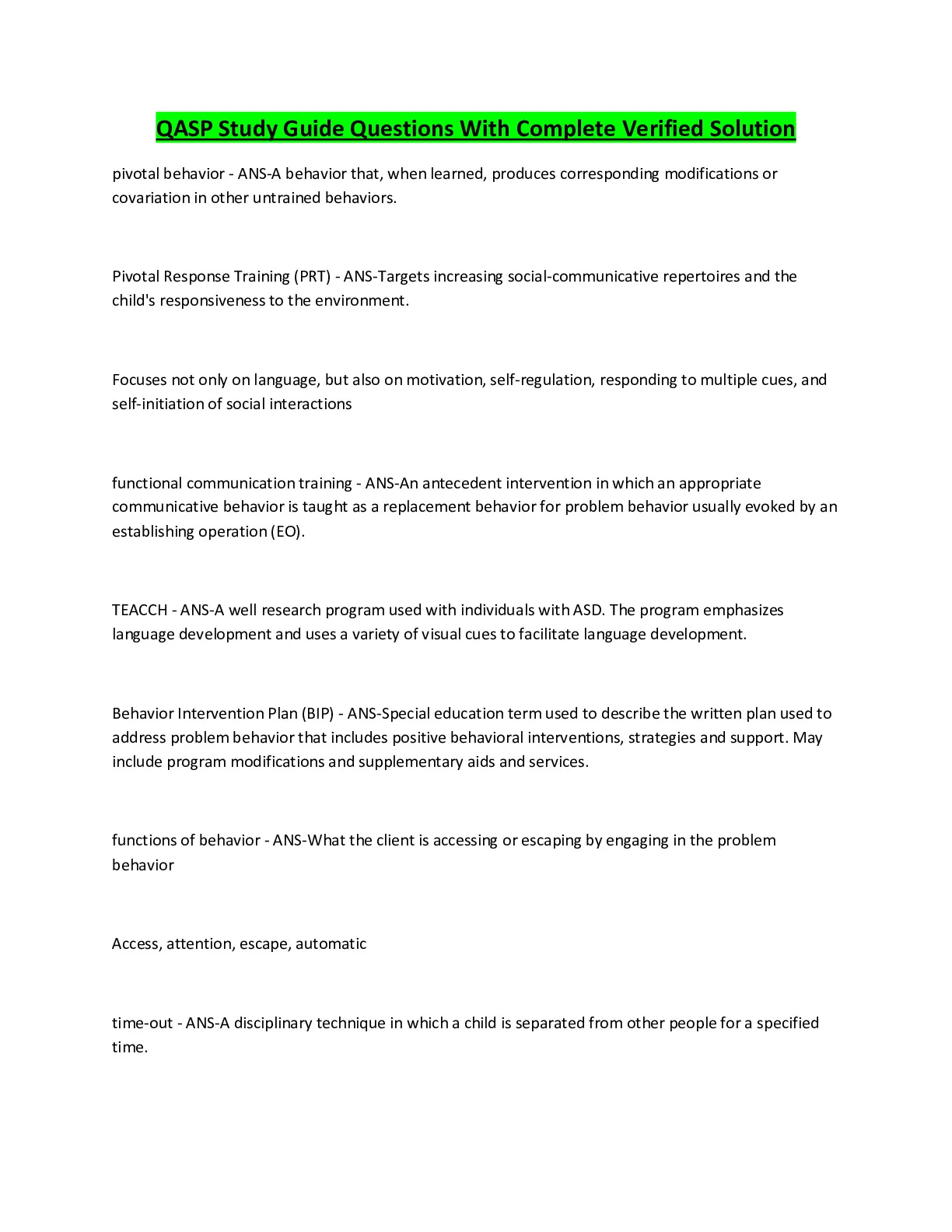 QASP Study Guide Questions With Complete Verified Solution

pivotal behavior - ANS-A behavior that, when learned, produces corresponding modifications or covariation in other untrained behaviors.

Pivotal Response Training (PRT) - ANS-Targets increasing social-communicative repertoires and the child's responsiveness to the environment.

Focuses not only on language, but also on motivation, self-regulation, responding to multiple cues, and self-initiation of social interactions

functional communication training - ANS-An antecedent intervention in which an appropriate communicative behavior is taught as a replacement behavior for problem behavior usually evoked by an establishing operation (EO).

TEACCH - ANS-A well research program used with individuals with ASD. The program emphasizes language development and uses a variety of visual cues to facilitate language development.

Behavior Intervention Plan (BIP) - ANS-Special education term used to describe the written plan used to address problem behavior that includes positive behavioral interventions, strategies and support. May include program modifications and supplementary aids and services.

functions of behavior - ANS-What the client is accessing or escaping by engaging in the problem behavior

Access, attention, escape, automatic

time-out - ANS-A disciplinary technique in which a child is separated from other people for a specified time.